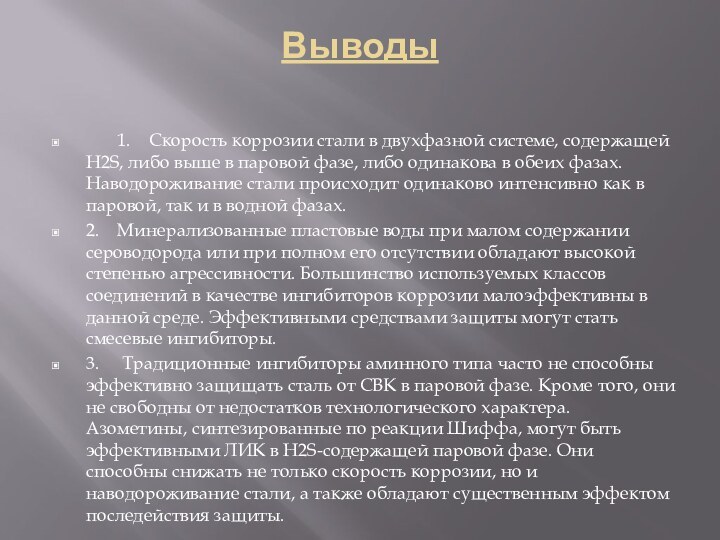 Выводы

1. Скорость коррозии стали в двухфазной системе, содержащей H2S, либо выше в паровой фазе, либо одинакова в обеих фазах. Наводороживание стали происходит одинаково интенсивно как в паровой, так и в водной фазах.

2. Минерализованные пластовые воды при малом содержании сероводорода или при полном его отсутствии обладают высокой степенью агрессивности. Большинство используемых классов соединений в качестве ингибиторов коррозии малоэффективны в данной среде. Эффективными средствами защиты могут стать смесевые ингибиторы.

3. Традиционные ингибиторы аминного типа часто не способны эффективно защищать сталь от СВК в паровой фазе. Кроме того, они не свободны от недостатков технологического характера. Азометины, синтезированные по реакции Шиффа, могут быть эффективными ЛИК в H2S-содержащей паровой фазе. Они способны снижать не только скорость коррозии, но и наводороживание стали, а также обладают существенным эффектом последействия защиты.